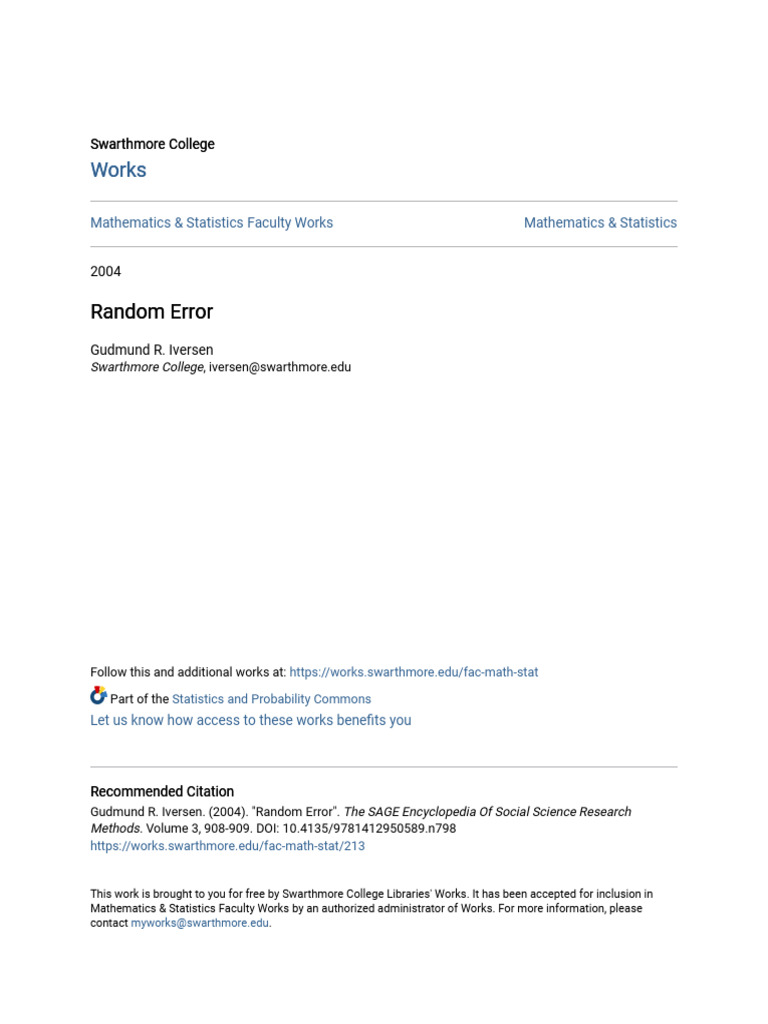 Swarthmore College
Works

Mathematics & Statistics Faculty Works

Mathematics & Statistics

2004

Random Error

Gudmund R. Iversen
Swarthmore College, iversen@swarthmore.edu

Follow this and additional works at: https://works.swarthmore.edu/fac-math-stat

Part of the Statistics and Probability Commons
Let us know how access to these works benefits you

Recommended Citation
Gudmund R. Iversen. (2004). "Random Error". The SAGE Encyclopedia Of Social Science Research Methods. Volume 3, 908-909. DOI: 10.4135/9781412950589.n798
https://works.swarthmore.edu/fac-math-stat/213

This work is brought to you for free by Swarthmore College Libraries' Works. It has been accepted for inclusion in Mathematics & Statistics Faculty Works by an authorized administrator of Works. For more information, please contact myworks@swarthmore.edu.